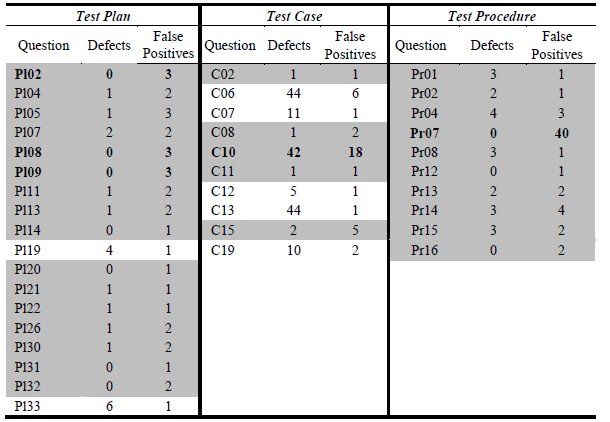 | Test Plan | | | Test Case | | | Test Procedure | | |
|---|---|---|---|---|---|---|---|---|
| Question | Defects | False Positives | Question | Defects | False Positives | Question | Defects | False Positives |
| **Pl02** | **0** | **3** | C02 | 1 | 1 | Pr01 | 3 | 1 |
| Pl04 | 1 | 2 | C06 | 44 | 6 | Pr02 | 2 | 1 |
| Pl05 | 1 | 3 | C07 | 11 | 1 | Pr04 | 4 | 3 |
| Pl07 | 2 | 2 | C08 | 1 | 2 | **Pr07** | **0** | **40** |
| **Pl08** | **0** | **3** | **C10** | **42** | **18** | Pr08 | 3 | 1 |
| **Pl09** | **0** | **3** | C11 | 1 | 1 | Pr12 | 0 | 1 |
| Pl11 | 1 | 2 | C12 | 5 | 1 | Pr13 | 2 | 2 |
| Pl13 | 1 | 2 | C13 | 44 | 1 | Pr14 | 3 | 4 |
| Pl14 | 0 | 1 | C15 | 2 | 5 | Pr15 | 3 | 2 |
| Pl19 | 4 | 1 | C19 | 10 | 2 | Pr16 | 0 | 2 |
| Pl20 | 0 | 1 | | | | | | |
| Pl21 | 1 | 1 | | | | | | |
| Pl22 | 1 | 1 | | | | | | |
| Pl26 | 1 | 2 | | | | | | |
| Pl30 | 1 | 2 | | | | | | |
| Pl31 | 0 | 1 | | | | | | |
| Pl32 | 0 | 2 | | | | | | |
| Pl33 | 6 | 1 | | | | | | |